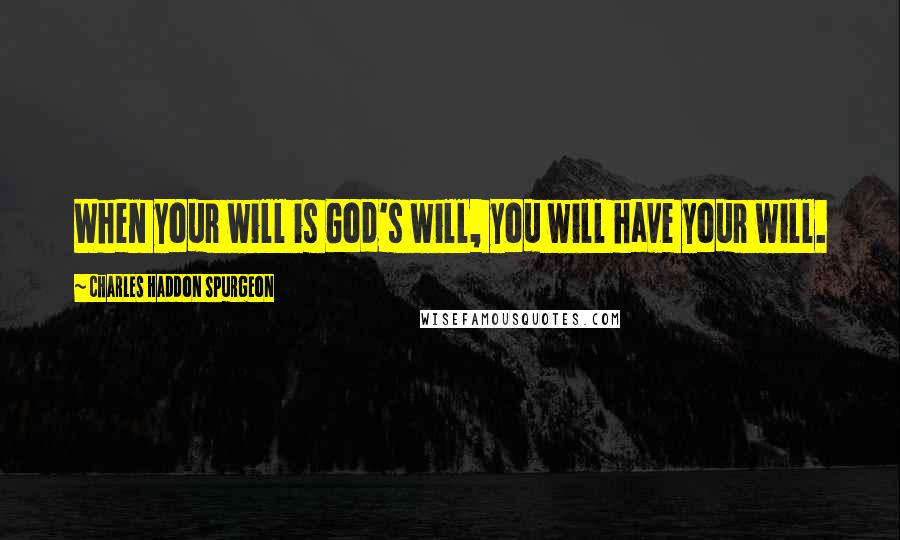 WHEN YOUR WILL IS GOD'S WILL, YOU WILL HAVE YOUR WILL.

~ CHARLES HADDON SPURGEON

WISEFAMOUSQUOTES.COM